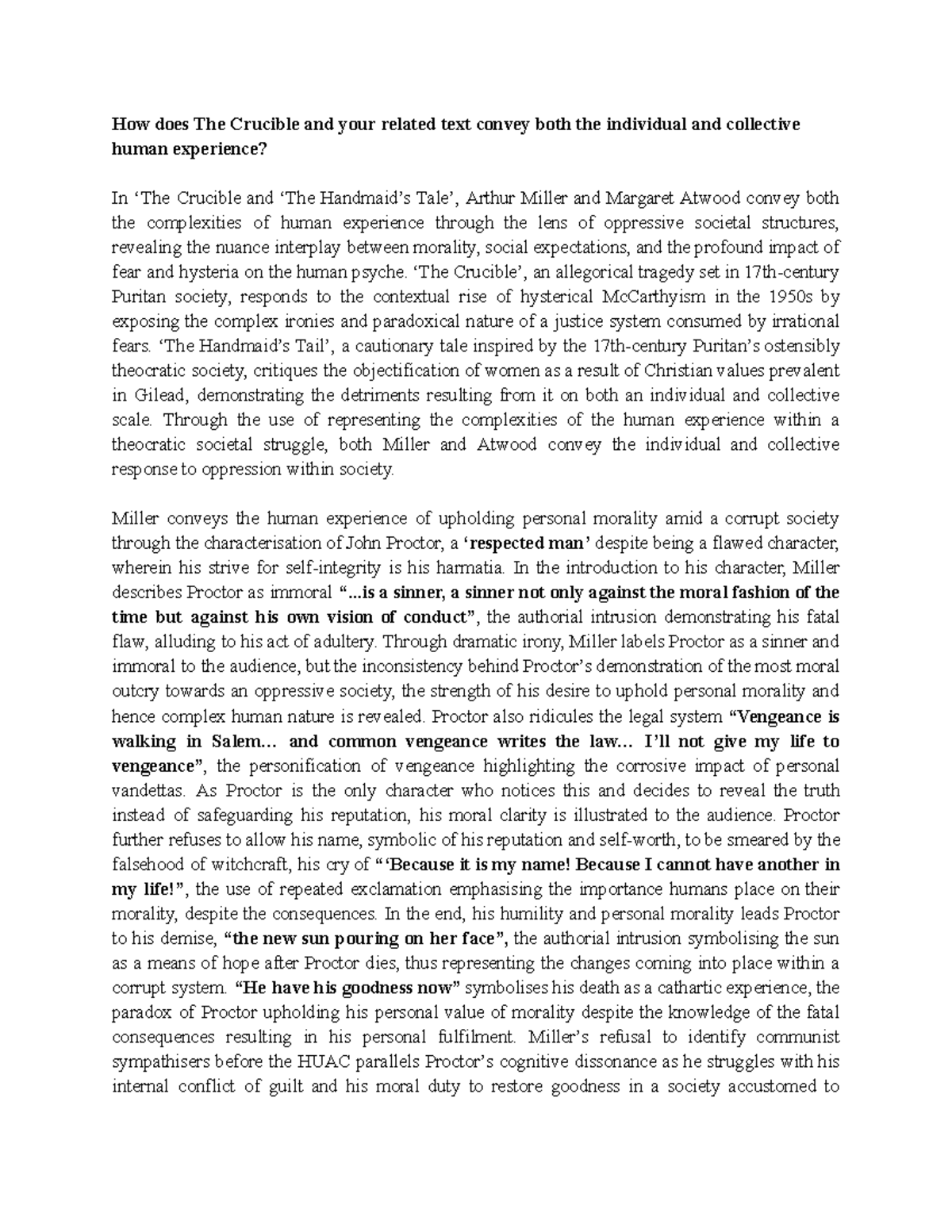 How does The Crucible and your related text convey both the individual and collective human experience?

In 'The Crucible and 'The Handmaid's Tale', Arthur Miller and Margaret Atwood convey both the complexities of human experience through the lens of oppressive societal structures, revealing the nuance interplay between morality, social expectations, and the profound impact of fear and hysteria on the human psyche. 'The Crucible', an allegorical tragedy set in 17th-century Puritan society, responds to the contextual rise of hysterical McCarthyism in the 1950s by exposing the complex ironies and paradoxical nature of a justice system consumed by irrational fears. 'The Handmaid's Tail', a cautionary tale inspired by the 17th-century Puritan's ostensibly theocratic society, critiques the objectification of women as a result of Christian values prevalent in Gilead, demonstrating the detriments resulting from it on both an individual and collective scale. Through the use of representing the complexities of the human experience within a theocratic societal struggle, both Miller and Atwood convey the individual and collective response to oppression within society.

Miller conveys the human experience of upholding personal morality amid a corrupt society through the characterisation of John Proctor, a 'respected man' despite being a flawed character, wherein his strive for self-integrity is his harmatia. In the introduction to his character, Miller describes Proctor as immoral "...is a sinner, a sinner not only against the moral fashion of the time but against his own vision of conduct", the authorial intrusion demonstrating his fatal flaw, alluding to his act of adultery. Through dramatic irony, Miller labels Proctor as a sinner and immoral to the audience, but the inconsistency behind Proctor's demonstration of the most moral outcry towards an oppressive society, the strength of his desire to uphold personal morality and hence complex human nature is revealed. Proctor also ridicules the legal system "Vengeance is walking in Salem... and common vengeance writes the law... I'll not give my life to vengeance", the personification of vengeance highlighting the corrosive impact of personal vandettas. As Proctor is the only character who notices this and decides to reveal the truth instead of safeguarding his reputation, his moral clarity is illustrated to the audience. Proctor further refuses to allow his name, symbolic of his reputation and self-worth, to be smeared by the falsehood of witchcraft, his cry of "'Because it is my name! Because I cannot have another in my life!", the use of repeated exclamation emphasising the importance humans place on their morality, despite the consequences. In the end, his humility and personal morality leads Proctor to his demise, "the new sun pouring on her face", the authorial intrusion symbolising the sun as a means of hope after Proctor dies, thus representing the changes coming into place within a corrupt system. "He have his goodness now" symbolises his death as a cathartic experience, the paradox of Proctor upholding his personal value of morality despite the knowledge of the fatal consequences resulting in his personal fulfilment. Miller's refusal to identify communist sympathisers before the HUAC parallels Proctor's cognitive dissonance as he struggles with his internal conflict of guilt and his moral duty to restore goodness in a society accustomed to